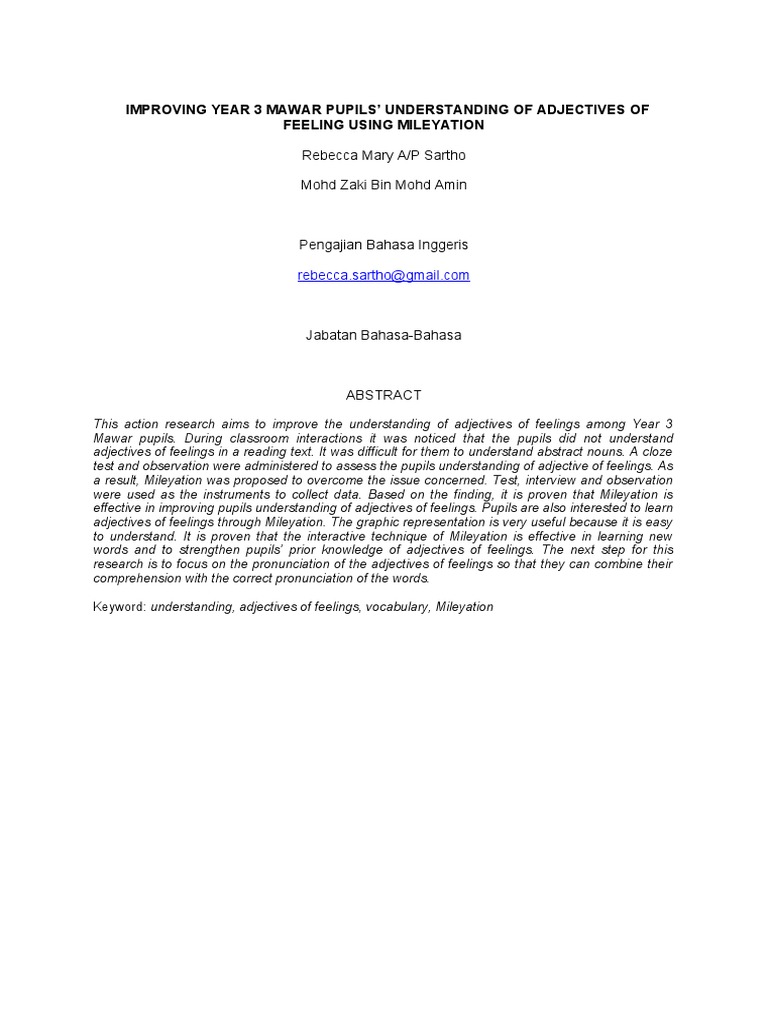 IMPROVING YEAR 3 MAWAR PUPILS' UNDERSTANDING OF ADJECTIVES OF FEELING USING MILEYATION

Rebecca Mary A/P Sartho

Mohd Zaki Bin Mohd Amin

Pengajian Bahasa Inggeris

rebecca.sartho@gmail.com

Jabatan Bahasa-Bahasa

ABSTRACT

This action research aims to improve the understanding of adjectives of feelings among Year 3 Mawar pupils. During classroom interactions it was noticed that the pupils did not understand adjectives of feelings in a reading text. It was difficult for them to understand abstract nouns. A cloze test and observation were administered to assess the pupils understanding of adjective of feelings. As a result, Mileyation was proposed to overcome the issue concerned. Test, interview and observation were used as the instruments to collect data. Based on the finding, it is proven that Mileyation is effective in improving pupils understanding of adjectives of feelings. Pupils are also interested to learn adjectives of feelings through Mileyation. The graphic representation is very useful because it is easy to understand. It is proven that the interactive technique of Mileyation is effective in learning new words and to strengthen pupils' prior knowledge of adjectives of feelings. The next step for this research is to focus on the pronunciation of the adjectives of feelings so that they can combine their comprehension with the correct pronunciation of the words.

Keyword: understanding, adjectives of feelings, vocabulary, Mileyation